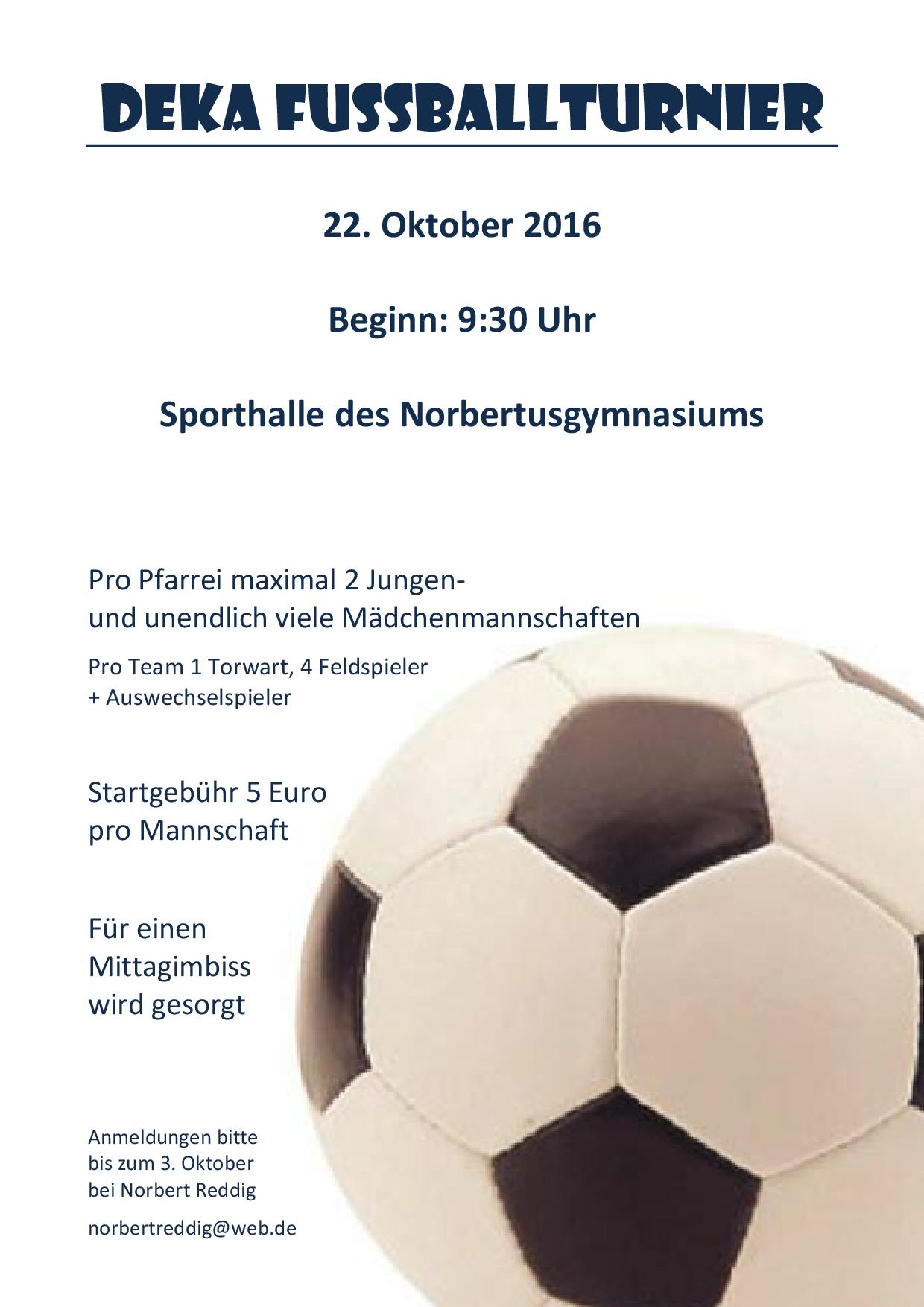 DEKA FUSSBALLTURNIER

22. Oktober 2016

Beginn: 9:30 Uhr

Sporthalle des Norbertusgymnasiums

Pro Pfarrei maximal 2 Jungen- und unendlich viele Mädchenmannschaften

Pro Team 1 Torwart, 4 Feldspieler + Auswechselspieler

Startgebühr 5 Euro pro Mannschaft

Für einen Mittagimbiss wird gesorgt

Anmeldungen bitte bis zum 3. Oktober bei Norbert Reddig

norbertreddig@web.de